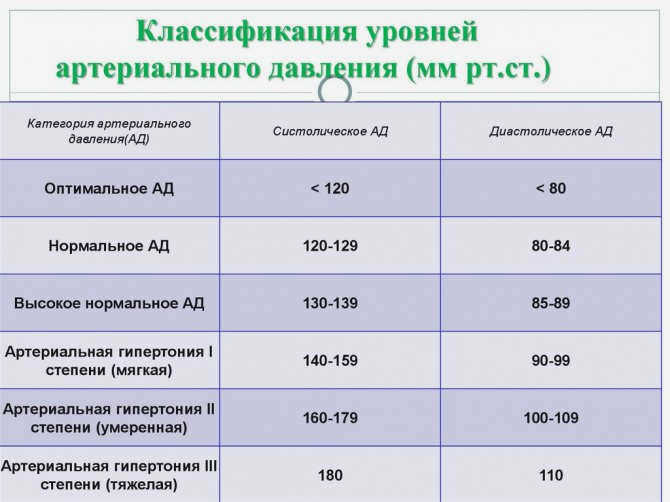 Классификация уровней артериального давления (мм рт.ст.)

| Категория артериального давления(АД) | Систолическое АД | Диастолическое АД |
|---|---|---|
| Оптимальное АД | < 120 | < 80 |
| Нормальное АД | 120-129 | 80-84 |
| Высокое нормальное АД | 130-139 | 85-89 |
| Артериальная гипертония I степени (мягкая) | 140-159 | 90-99 |
| Артериальная гипертония II степени (умеренная) | 160-179 | 100-109 |
| Артериальная гипертония III степени (тяжелая) | 180 | 110 |